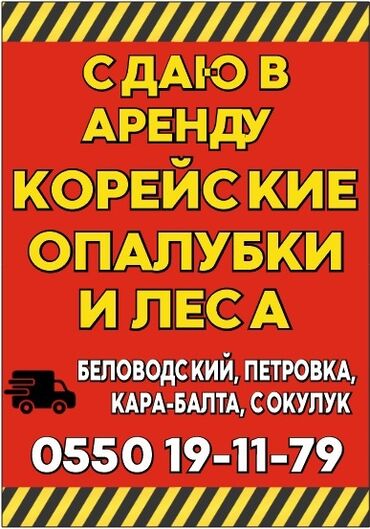 СДАЮ В АРЕНДУ КОРЕЙСКИЕ ОПАЛУБКИ И ЛЕСА

БЕЛОВОДСКИЙ, ПЕТРОВКА, КАРА-БАЛТА, СОКУЛУК

0550 19-11-79